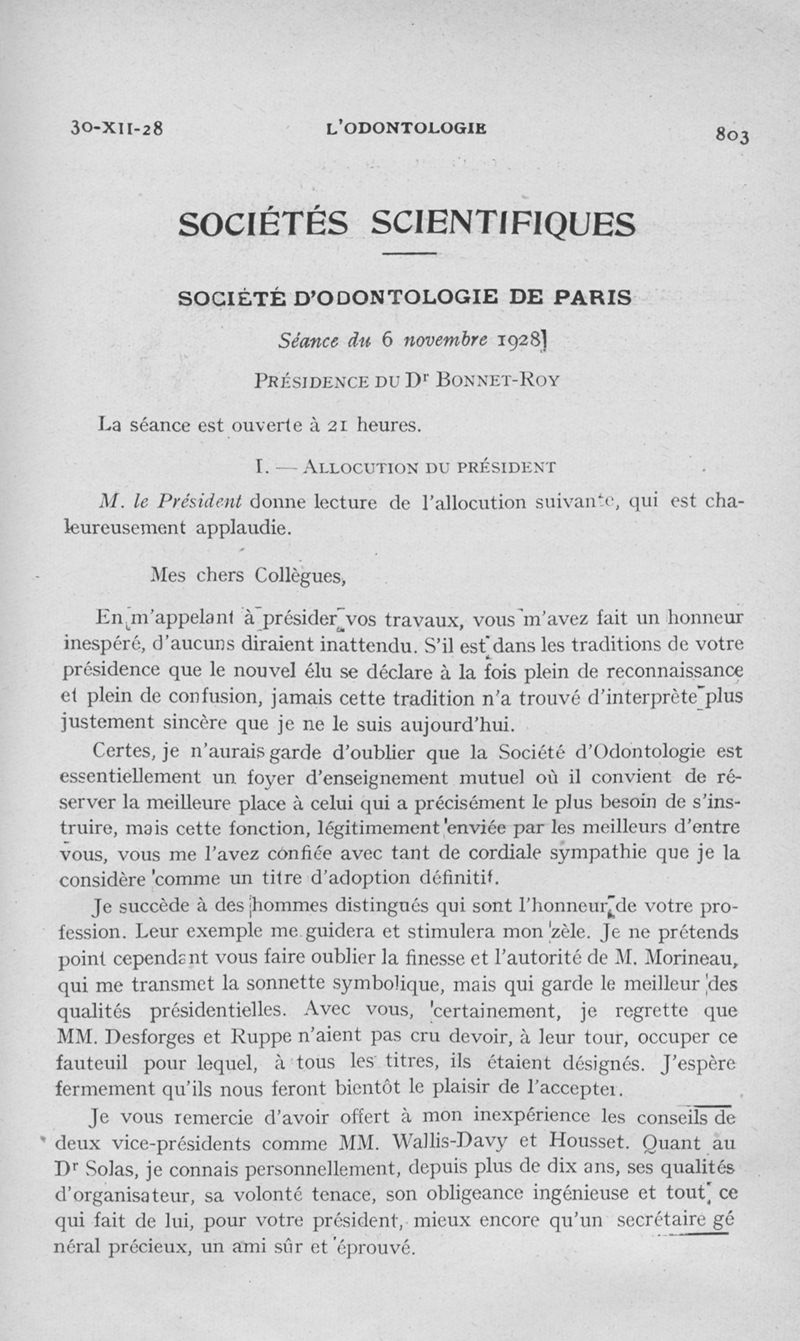 30-XII-28 L'ODONTOLOGIE 803

SOCIÉTÉS SCIENTIFIQUES

SOCIÉTÉ D'ODONTOLOGIE DE PARIS

Séance du 6 novembre 1928

PRÉSIDENCE DU Dr BONNET-ROY

La séance est ouverte à 21 heures.

I. — ALLOCUTION DU PRÉSIDENT

M. le Président donne lecture de l'allocution suivante, qui est chaleureusement applaudie.

Mes chers Collègues,

En m'appelant à présider vos travaux, vous m'avez fait un honneur inespéré, d'aucuns diraient inattendu. S'il est dans les traditions de votre présidence que le nouvel élu se déclare à la fois plein de reconnaissance et plein de confusion, jamais cette tradition n'a trouvé d'interprète plus justement sincère que je ne le suis aujourd'hui.

Certes, je n'aurais garde d'oublier que la Société d'Odontologie est essentiellement un foyer d'enseignement mutuel où il convient de réserver la meilleure place à celui qui a précisément le plus besoin de s'instruire, mais cette fonction, légitimement enviée par les meilleurs d'entre vous, vous me l'avez confiée avec tant de cordiale sympathie que je la considère comme un titre d'adoption définitif.

Je succède à des hommes distingués qui sont l'honneur de votre profession. Leur exemple me guidera et stimulera mon zèle. Je ne prétends point cependant vous faire oublier la finesse et l'autorité de M. Morineau, qui me transmet la sonnette symbolique, mais qui garde le meilleur des qualités présidentielles. Avec vous, certainement, je regrette que MM. Desforges et Ruppe n'aient pas cru devoir, à leur tour, occuper ce fauteuil pour lequel, à tous les titres, ils étaient désignés. J'espère fermement qu'ils nous feront bientôt le plaisir de l'accepter.

Je vous remercie d'avoir offert à mon inexpérience les conseils de deux vice-présidents comme MM. Wallis-Davy et Housset. Quant au Dr Solas, je connais personnellement, depuis plus de dix ans, ses qualités d'organisateur, sa volonté tenace, son obligeance ingénieuse et tout ce qui fait de lui, pour votre président, mieux encore qu'un secrétaire général précieux, un ami sûr et éprouvé.